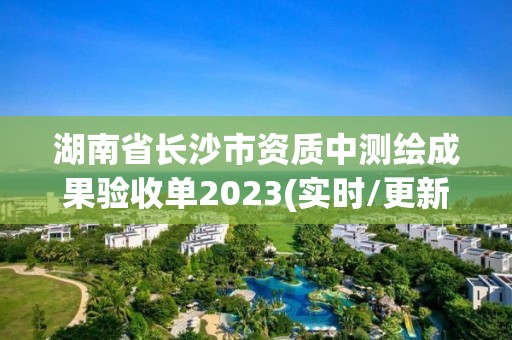 湖南省长沙市资质中测绘成果验收单2023(实时/更新